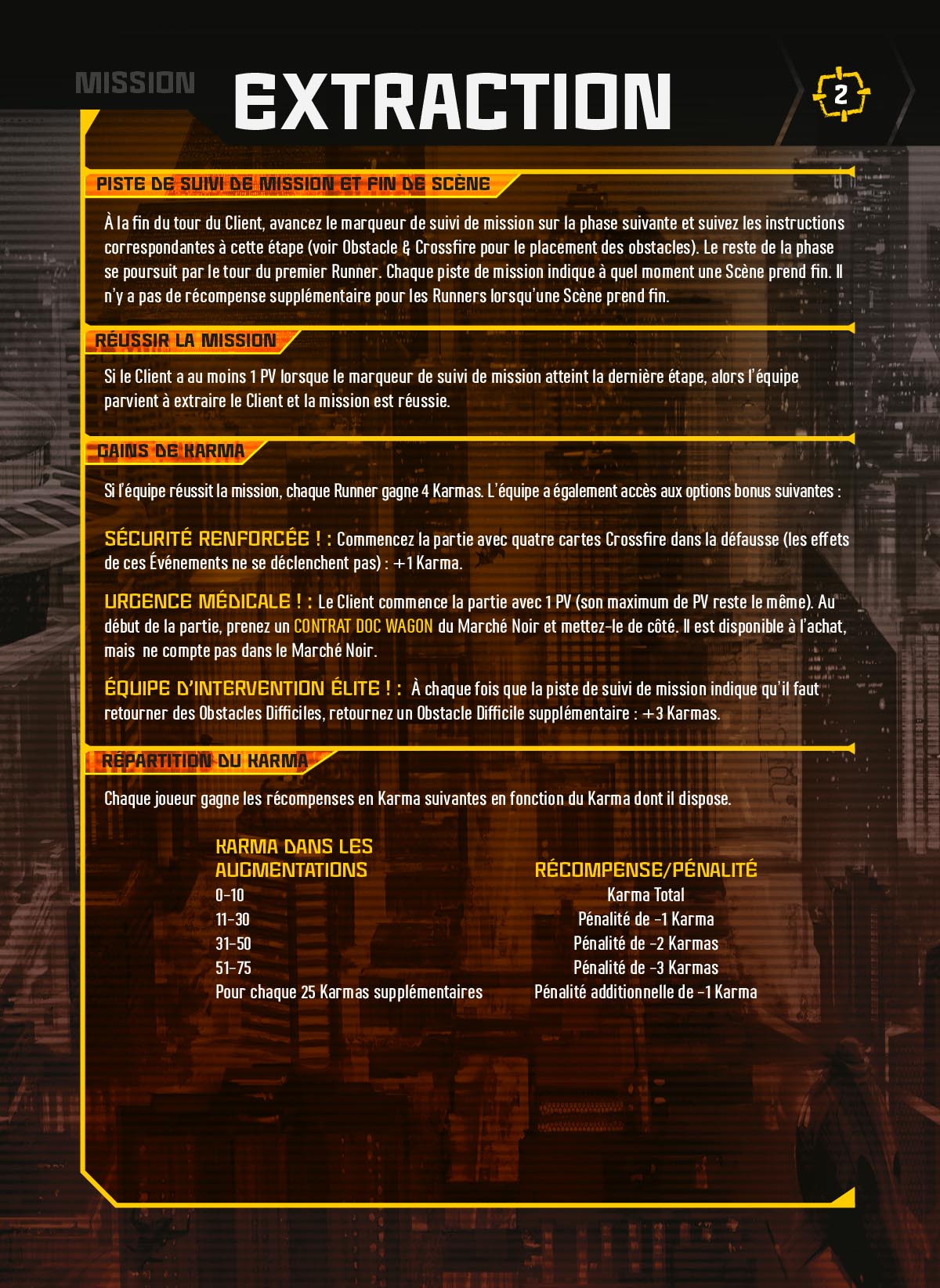 MISSION EXTRACTION

2

PISTE DE SUIVI DE MISSION ET FIN DE SCÈNE

À la fin du tour du Client, avancez le marqueur de suivi de mission sur la phase suivante et suivez les instructions correspondantes à cette étape (voir Obstacle & Crossfire pour le placement des obstacles). Le reste de la phase se poursuit par le tour du premier Runner. Chaque piste de mission indique à quel moment une Scène prend fin. Il n'y a pas de récompense supplémentaire pour les Runners lorsqu'une Scène prend fin.

RÉUSSIR LA MISSION

Si le Client a au moins 1 PV lorsque le marqueur de suivi de mission atteint la dernière étape, alors l'équipe parvient à extraire le Client et la mission est réussie.

GAINS DE KARMA

Si l'équipe réussit la mission, chaque Runner gagne 4 Karmas. L'équipe a également accès aux options bonus suivantes :

SÉCURITÉ RENFORCÉE ! : Commencez la partie avec quatre cartes Crossfire dans la défausse (les effets de ces Événements ne se déclenchent pas) : +1 Karma.

URGENCE MÉDICALE ! : Le Client commence la partie avec 1 PV (son maximum de PV reste le même). Au début de la partie, prenez un CONTRAT DOC WAGON du Marché Noir et mettez-le de côté. Il est disponible à l'achat, mais ne compte pas dans le Marché Noir.

ÉQUIPE D'INTERVENTION ÉLITE ! : À chaque fois que la piste de suivi de mission indique qu'il faut retourner des Obstacles Difficiles, retournez un Obstacle Difficile supplémentaire : +3 Karmas.

RÉPARTITION DU KARMA

Chaque joueur gagne les récompenses en Karma suivantes en fonction du Karma dont il dispose.

| KARMA DANS LES AUGMENTATIONS | RÉCOMPENSE/PÉNALITÉ |
|---|---|
| 0-10 | Karma Total |
| 11-30 | Pénalité de -1 Karma |
| 31-50 | Pénalité de -2 Karmas |
| 51-75 | Pénalité de -3 Karmas |
| Pour chaque 25 Karmas supplémentaires | Pénalité additionnelle de -1 Karma |